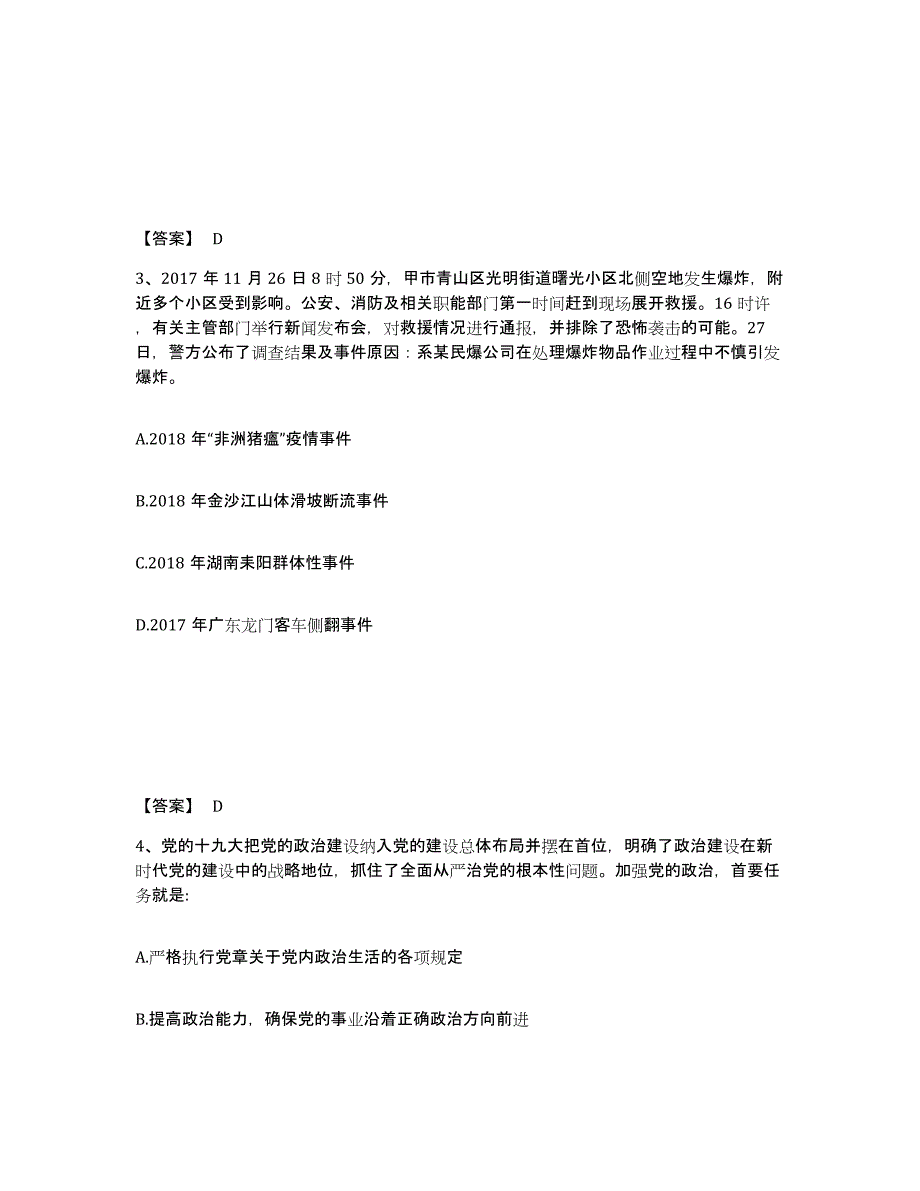 【答案】 D

3、2017 年 11 月 26 日 8 时 50 分，甲市青山区光明街道曙光小区北侧空地发生爆炸，附近多个小区受到影响。公安、消防及相关职能部门第一时间赶到现场展开救援。16 时许，有关主管部门举行新闻发布会，对救援情况进行通报，并排除了恐怖袭击的可能。27 日，警方公布了调查结果及事件原因：系某民爆公司在处理爆炸物品作业过程中不慎引发爆炸。

A.2018 年“非洲猪瘟”疫情事件

B.2018 年金沙江山体滑坡断流事件

C.2018 年湖南耒阳群体性事件

D.2017 年广东龙门客车侧翻事件

【答案】 D

4、党的十九大把党的政治建设纳入党的建设总体布局并摆在首位，明确了政治建设在新时代党的建设中的战略地位，抓住了全面从严治党的根本性问题。加强党的政治，首要任务就是:

A.严格执行党章关于党内政治生活的各项规定

B.提高政治能力，确保党的事业沿着正确政治方向前进